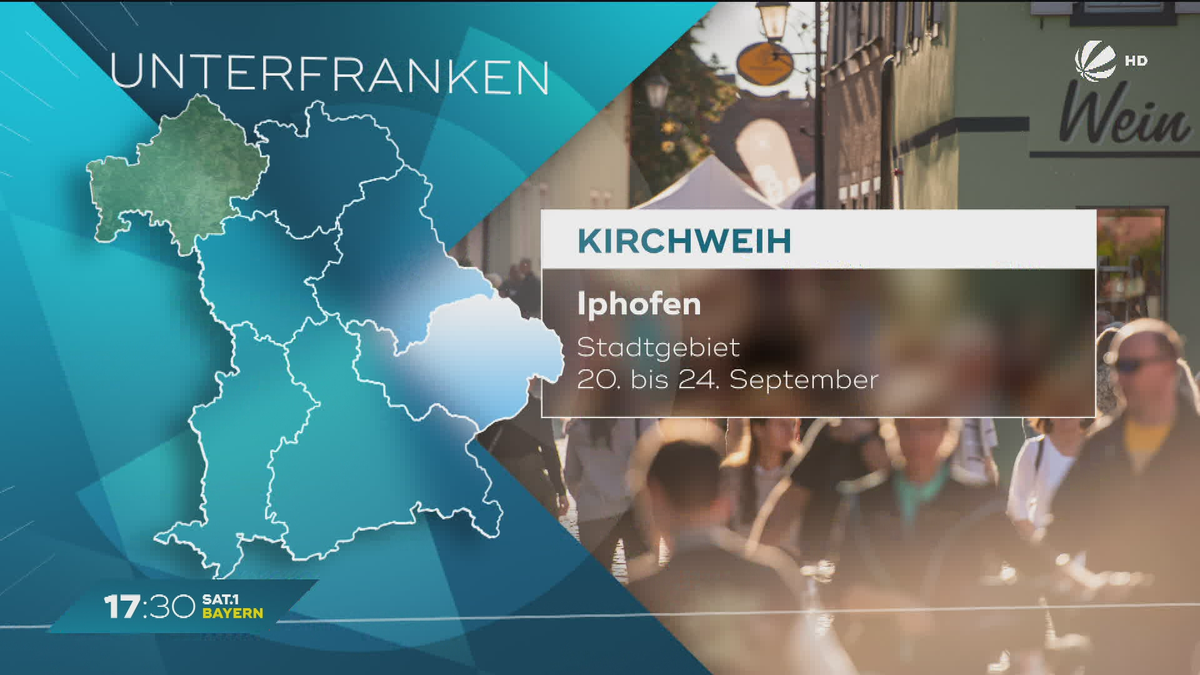 UNTERFRANKEN

HD

Wein

KIRCHWEIH

Iphofen

Stadtgebiet
20. bis 24. September

17:30 SAT.1 BAYERN